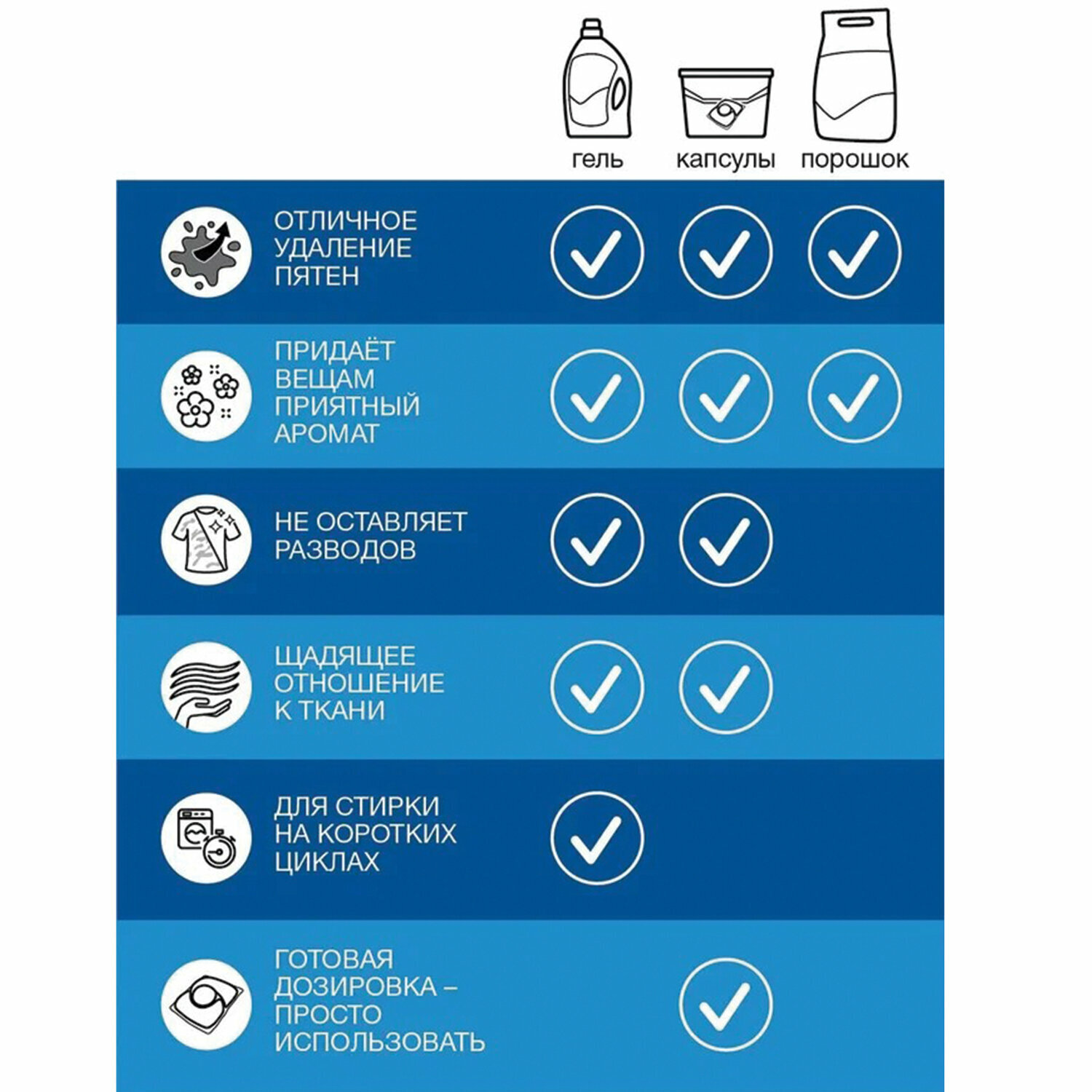 |  | гель | капсулы | порошок |
|---|---|---|---|
| ОТЛИЧНОЕ УДАЛЕНИЕ ПЯТЕН | ✓ | ✓ | ✓ |
| ПРИДАЁТ ВЕЩАМ ПРИЯТНЫЙ АРОМАТ | ✓ | ✓ | ✓ |
| НЕ ОСТАВЛЯЕТ РАЗВОДОВ | ✓ | ✓ |  |
| ЩАДЯЩЕЕ ОТНОШЕНИЕ К ТКАНИ | ✓ | ✓ |  |
| ДЛЯ СТИРКИ НА КОРОТКИХ ЦИКЛАХ | ✓ |  |  |
| ГОТОВАЯ ДОЗИРОВКА – ПРОСТО ИСПОЛЬЗОВАТЬ |  | ✓ |  |